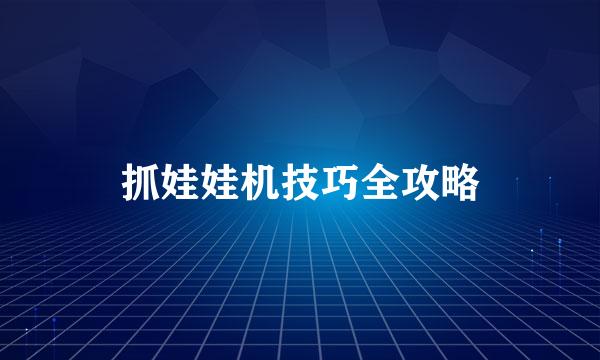 抓娃娃机技巧全攻略